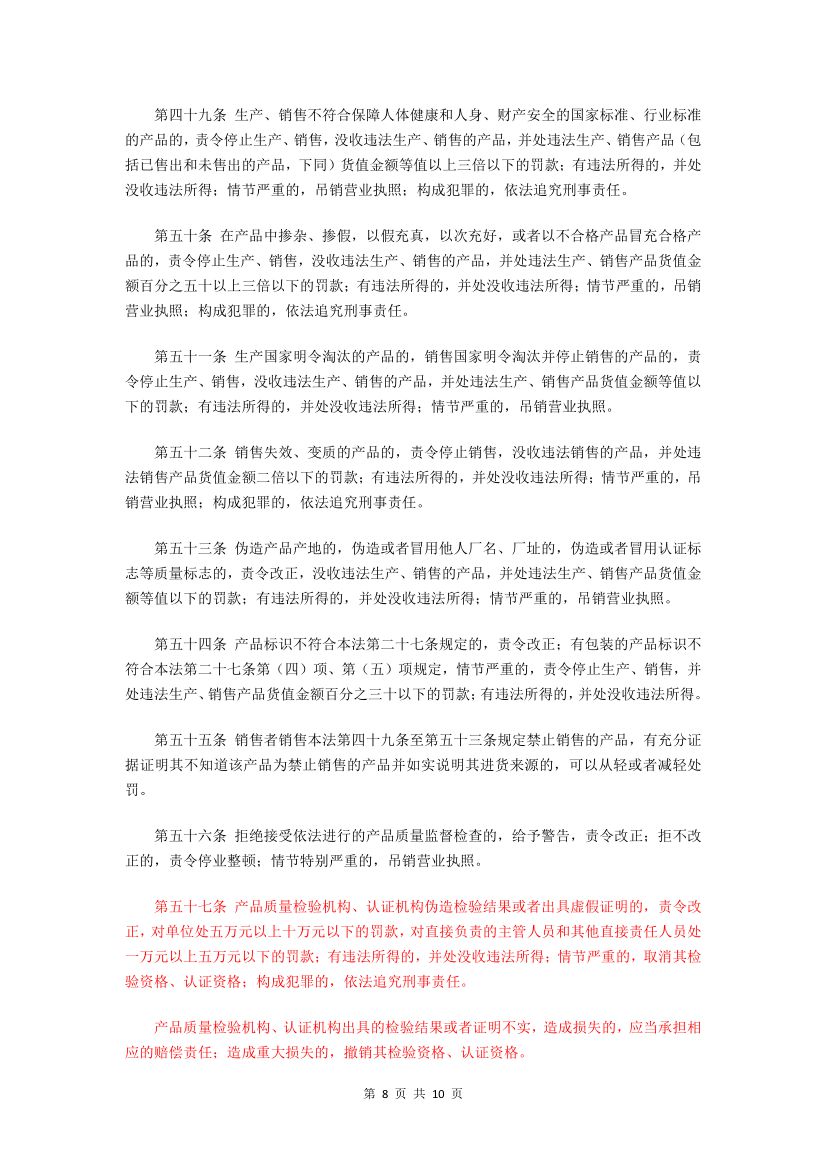 第四十九条 生产、销售不符合保障人体健康和人身、财产安全的国家标准、行业标准的产品的，责令停止生产、销售，没收违法生产、销售的产品，并处违法生产、销售产品（包括已售出和未售出的产品，下同）货值金额等值以上三倍以下的罚款；有违法所得的，并处没收违法所得；情节严重的，吊销营业执照；构成犯罪的，依法追究刑事责任。

第五十条 在产品中掺杂、掺假，以假充真，以次充好，或者以不合格产品冒充合格产品的，责令停止生产、销售，没收违法生产、销售的产品，并处违法生产、销售产品货值金额百分之五十以上三倍以下的罚款；有违法所得的，并处没收违法所得；情节严重的，吊销营业执照；构成犯罪的，依法追究刑事责任。

第五十一条 生产国家明令淘汰的产品的，销售国家明令淘汰并停止销售的产品的，责令停止生产、销售，没收违法生产、销售的产品，并处违法生产、销售产品货值金额等值以下的罚款；有违法所得的，并处没收违法所得；情节严重的，吊销营业执照。

第五十二条 销售失效、变质的产品的，责令停止销售，没收违法销售的产品，并处违法销售产品货值金额二倍以下的罚款；有违法所得的，并处没收违法所得；情节严重的，吊销营业执照；构成犯罪的，依法追究刑事责任。

第五十三条 伪造产品产地的，伪造或者冒用他人厂名、厂址的，伪造或者冒用认证标志等质量标志的，责令改正，没收违法生产、销售的产品，并处违法生产、销售产品货值金额等值以下的罚款；有违法所得的，并处没收违法所得；情节严重的，吊销营业执照。

第五十四条 产品标识不符合本法第二十七条规定的，责令改正；有包装的产品标识不符合本法第二十七条第（四）项、第（五）项规定，情节严重的，责令停止生产、销售，并处违法生产、销售产品货值金额百分之三十以下的罚款；有违法所得的，并处没收违法所得。

第五十五条 销售者销售本法第四十九条至第五十三条规定禁止销售的产品，有充分证据证明其不知道该产品为禁止销售的产品并如实说明其进货来源的，可以从轻或者减轻处罚。

第五十六条 拒绝接受依法进行的产品质量监督检查的，给予警告，责令改正；拒不改正的，责令停业整顿；情节特别严重的，吊销营业执照。

第五十七条 产品质量检验机构、认证机构伪造检验结果或者出具虚假证明的，责令改正，对单位处五万元以上十万元以下的罚款，对直接负责的主管人员和其他直接责任人员处一万元以上五万元以下的罚款；有违法所得的，并处没收违法所得；情节严重的，取消其检验资格、认证资格；构成犯罪的，依法追究刑事责任。

产品质量检验机构、认证机构出具的检验结果或者证明不实，造成损失的，应当承担相应的赔偿责任；造成重大损失的，撤销其检验资格、认证资格。

第 8 页 共 10 页